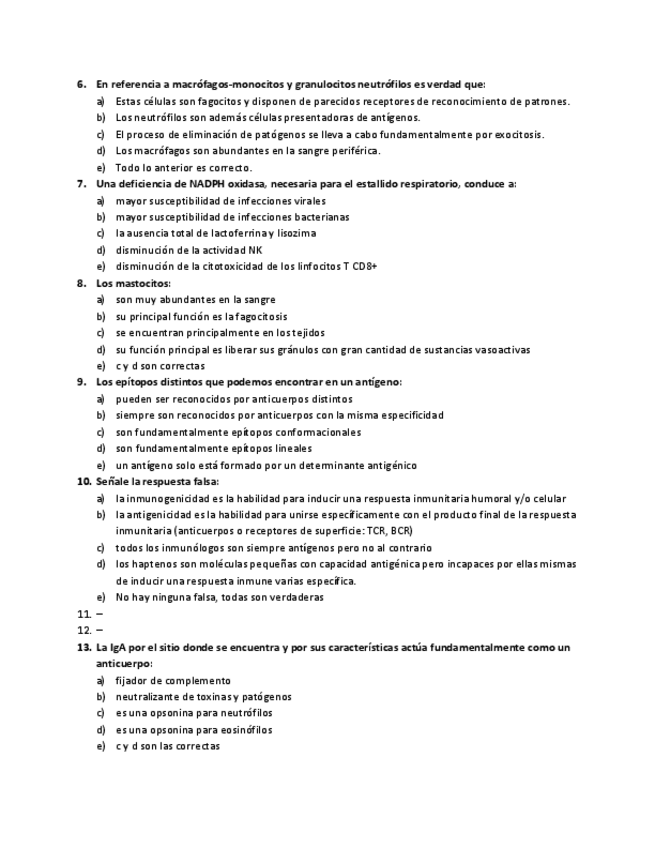 6. En referencia a macrófagos-monocitos y granulocitos neutrófilos es verdad que:
a) Estas células son fagocitos y disponen de parecidos receptores de reconocimiento de patrones.
b) Los neutrófilos son además células presentadoras de antígenos.
c) El proceso de eliminación de patógenos se lleva a cabo fundamentalmente por exocitosis.
d) Los macrófagos son abundantes en la sangre periférica.
e) Todo lo anterior es correcto.
7. Una deficiencia de NADPH oxidasa, necesaria para el estallido respiratorio, conduce a:
a) mayor susceptibilidad de infecciones virales
b) mayor susceptibilidad de infecciones bacterianas
c) la ausencia total de lactoferrina y lisozima
d) disminución de la actividad NK
e) disminución de la citotoxicidad de los linfocitos T CD8+
8. Los mastocitos:
a) son muy abundantes en la sangre
b) su principal función es la fagocitosis
c) se encuentran principalmente en los tejidos
d) su función principal es liberar sus gránulos con gran cantidad de sustancias vasoactivas
e) c y d son correctas
9. Los epítopos distintos que podemos encontrar en un antígeno:
a) pueden ser reconocidos por anticuerpos distintos
b) siempre son reconocidos por anticuerpos con la misma especificidad
c) son fundamentalmente epítopos conformacionales
d) son fundamentalmente epítopos lineales
e) un antígeno solo está formado por un determinante antigénico
10. Señale la respuesta falsa:
a) la inmunogenicidad es la habilidad para inducir una respuesta inmunitaria humoral y/o celular
b) la antigenicidad es la habilidad para unirse específicamente con el producto final de la respuesta inmunitaria (anticuerpos o receptores de superficie: TCR, BCR)
c) todos los inmunólogos son siempre antígenos pero no al contrario
d) los haptenos son moléculas pequeñas con capacidad antigénica pero incapaces por ellas mismas de inducir una respuesta inmune varias específica.
e) No hay ninguna falsa, todas son verdaderas
11. –
12. –
13. La IgA por el sitio donde se encuentra y por sus características actúa fundamentalmente como un anticuerpo:
a) fijador de complemento
b) neutralizante de toxinas y patógenos
c) es una opsonina para neutrófilos
d) es una opsonina para eosinófilos
e) c y d son las correctas